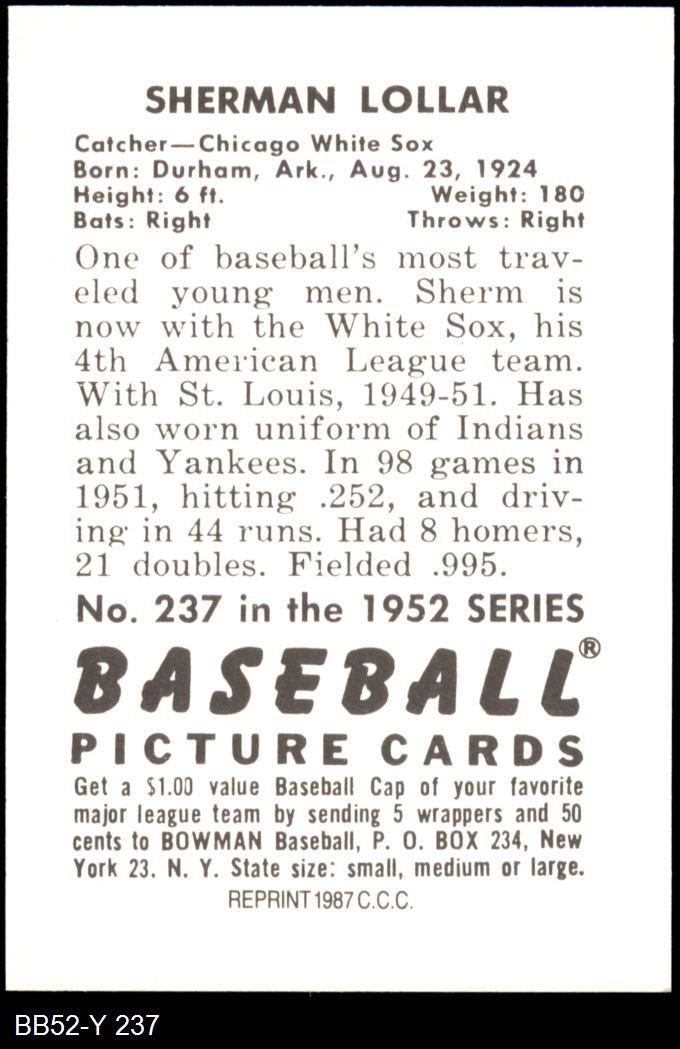 SHERMAN LOLLAR

Catcher—Chicago White Sox
Born: Durham, Ark., Aug. 23, 1924
Height: 6 ft. Weight: 180
Bats: Right Throws: Right

One of baseball's most traveled young men. Sherm is now with the White Sox, his 4th American League team. With St. Louis, 1949-51. Has also worn uniform of Indians and Yankees. In 98 games in 1951, hitting .252, and driving in 44 runs. Had 8 homers, 21 doubles. Fielded .995.

No. 237 in the 1952 SERIES

BASEBALL®
PICTURE CARDS

Get a $1.00 value Baseball Cap of your favorite major league team by sending 5 wrappers and 50 cents to BOWMAN Baseball, P. O. BOX 234, New York 23. N. Y. State size: small, medium or large.

REPRINT 1987 C.C.C.

BB52-Y 237